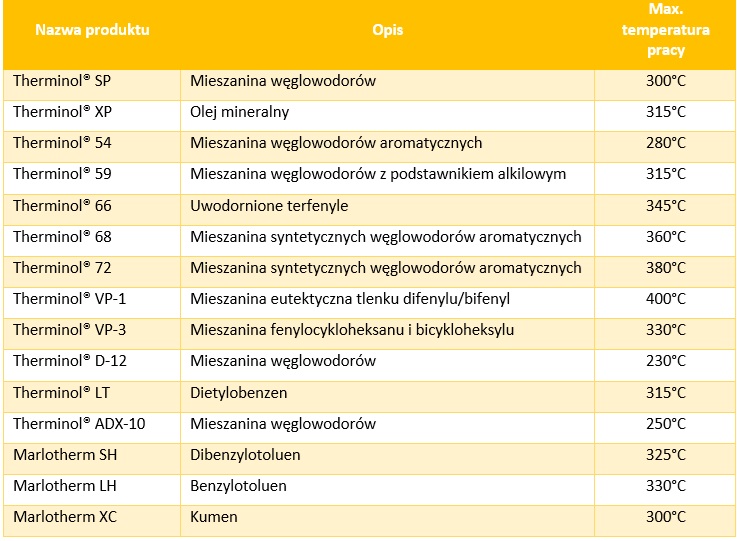 | Nazwa produktu | Opis | Max. temperatura pracy |
|---|---|---|
| Therminol® SP | Mieszanina węglowodorów | 300°C |
| Therminol® XP | Olej mineralny | 315°C |
| Therminol® 54 | Mieszanina węglowodorów aromatycznych | 280°C |
| Therminol® 59 | Mieszanina węglowodorów z podstawnikiem alkilowym | 315°C |
| Therminol® 66 | Uwodornione terfenyle | 345°C |
| Therminol® 68 | Mieszanina syntetycznych węglowodorów aromatycznych | 360°C |
| Therminol® 72 | Mieszanina syntetycznych węglowodorów aromatycznych | 380°C |
| Therminol® VP-1 | Mieszanina eutektyczna tlenku difenylu/bifenyl | 400°C |
| Therminol® VP-3 | Mieszanina fenylocykloheksanu i bicykloheksylu | 330°C |
| Therminol® D-12 | Mieszanina węglowodorów | 230°C |
| Therminol® LT | Dietylobenzen | 315°C |
| Therminol® ADX-10 | Mieszanina węglowodorów | 250°C |
| Marlotherm SH | Dibenzylotoluen | 325°C |
| Marlotherm LH | Benzylotoluen | 330°C |
| Marlotherm XC | Kumen | 300°C |